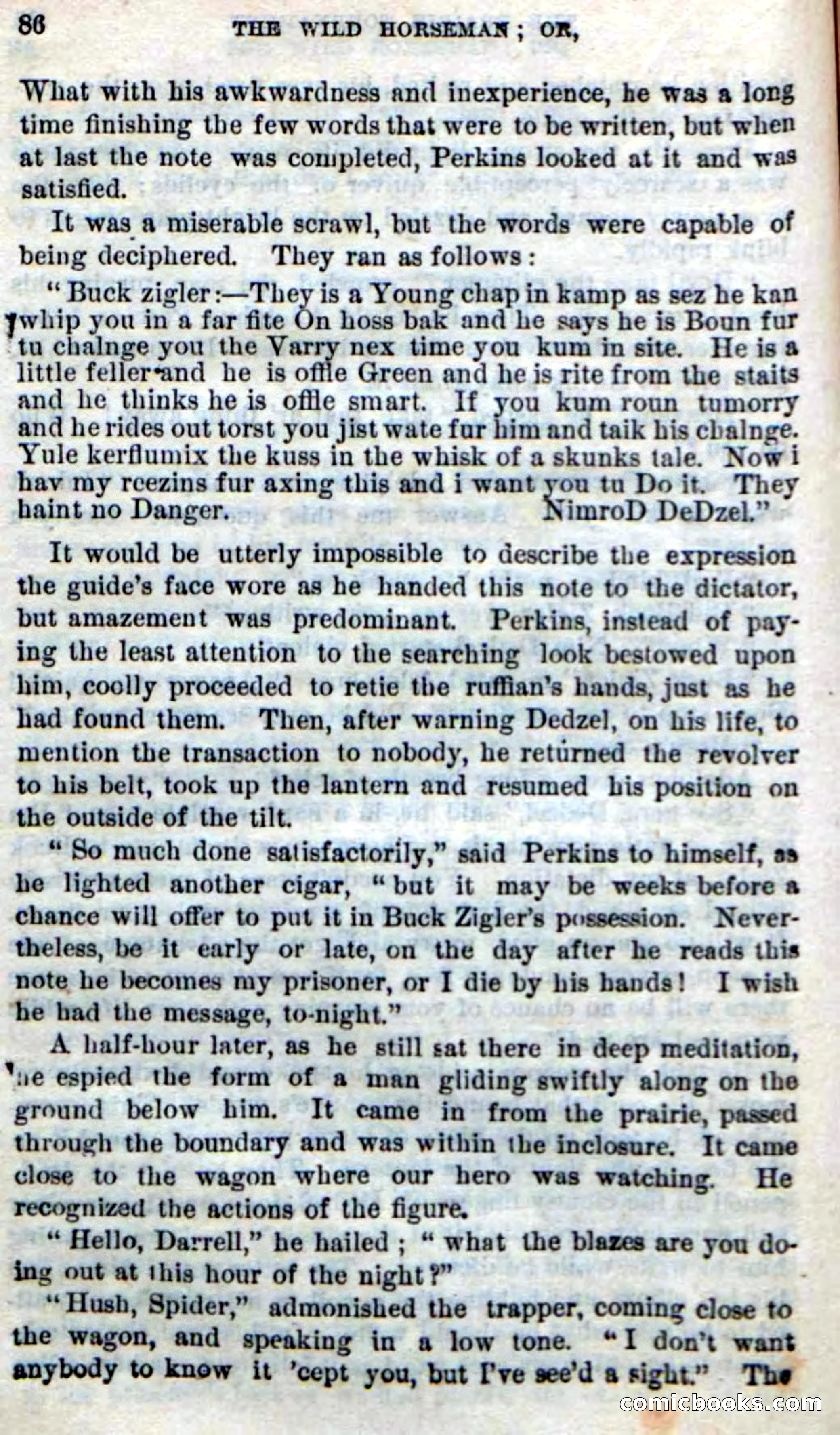 86 THE WILD HORSEMAN; OR,

What with his awkwardness and inexperience, he was a long time finishing the few words that were to be written, but when at last the note was completed, Perkins looked at it and was satisfied.

It was a miserable scrawl, but the words were capable of being deciphered. They ran as follows:

"Buck zigler:—They is a Young chap in kamp as sez he kan whip you in a far fite On hoss bak and he says he is Boun fur tu chalnge you the Varry nex time you kum in site. He is a little feller and he is offle Green and he is rite from the staits and he thinks he is offle smart. If you kum roun tumorry and he rides out torst you jist wate fur him and taik his chalnge. Yule kerflumix the kuss in the whisk of a skunks tale. Now i hav my reezins fur axing this and i want you tu Do it. They haint no Danger. NimroD DeDzel."

It would be utterly impossible to describe the expression the guide's face wore as he handed this note to the dictator, but amazement was predominant. Perkins, instead of paying the least attention to the searching look bestowed upon him, coolly proceeded to retie the ruffian's hands, just as he had found them. Then, after warning Dedzel, on his life, to mention the transaction to nobody, he returned the revolver to his belt, took up the lantern and resumed his position on the outside of the tilt.

"So much done satisfactorily," said Perkins to himself, as he lighted another cigar, "but it may be weeks before a chance will offer to put it in Buck Zigler's possession. Nevertheless, be it early or late, on the day after he reads this note he becomes my prisoner, or I die by his hands! I wish he had the message, to-night."

A half-hour later, as he still sat there in deep meditation, he espied the form of a man gliding swiftly along on the ground below him. It came in from the prairie, passed through the boundary and was within the inclosure. It came close to the wagon where our hero was watching. He recognized the actions of the figure.

"Hello, Darrell," he hailed; "what the blazes are you doing out at this hour of the night?"

"Hush, Spider," admonished the trapper, coming close to the wagon, and speaking in a low tone. "I don't want anybody to know it 'cept you, but I've see'd a sight." The

comicbooks.com